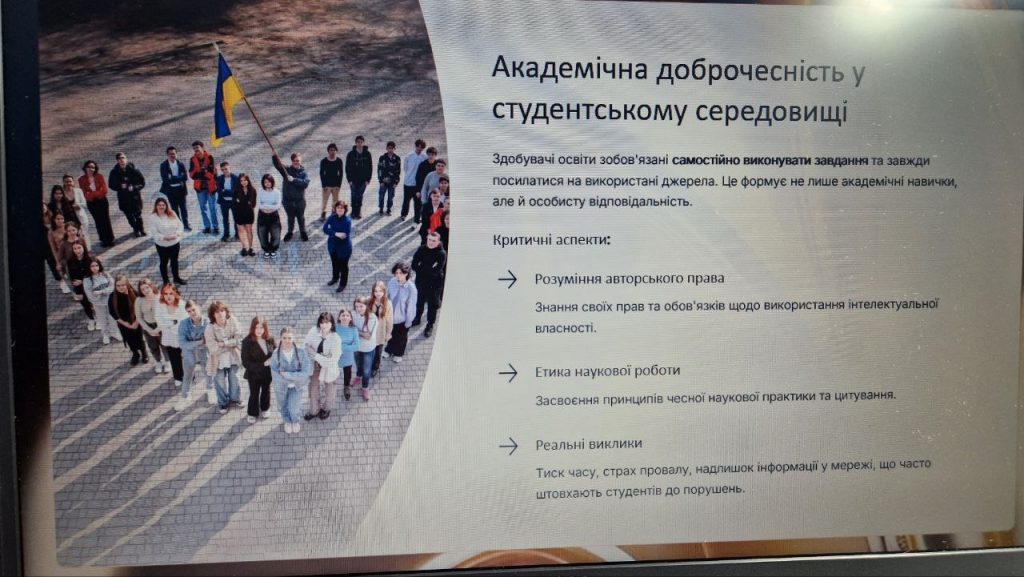 Академічна доброчесність у студентському середовищі

Здобувачі освіти зобов'язані самостійно виконувати завдання та завжди посилатися на використані джерела. Це формує не лише академічні навички, але й особисту відповідальність.

Критичні аспекти:

→ Розуміння авторського права

Знання своїх прав та обов'язків щодо використання інтелектуальної власності.

→ Етика наукової роботи

Засвоєння принципів чесної наукової практики та цитування.

→ Реальні виклики

Тиск часу, страх провалу, надлишок інформації у мережі, що часто штовхають студентів до порушень.